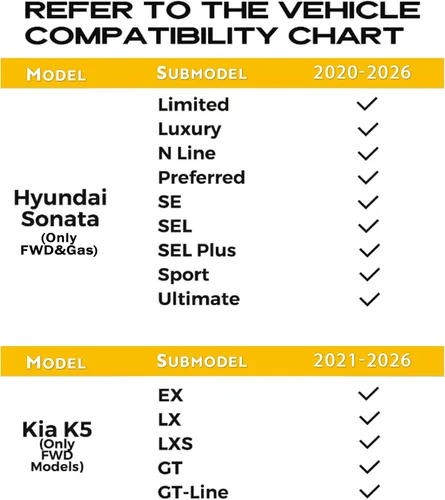 REFER TO THE VEHICLE COMPATIBILITY CHART

| MODEL | SUBMODEL | 2020-2026 |
|---|---|---|
| Hyundai Sonata (Only FWD&Gas) | Limited | ✓ |
| | Luxury | ✓ |
| | N Line | ✓ |
| | Preferred | ✓ |
| | SE | ✓ |
| | SEL | ✓ |
| | SEL Plus | ✓ |
| | Sport | ✓ |
| | Ultimate | ✓ |

| MODEL | SUBMODEL | 2021-2026 |
|---|---|---|
| Kia K5 (Only FWD Models) | EX | ✓ |
| | LX | ✓ |
| | LXS | ✓ |
| | GT | ✓ |
| | GT-Line | ✓ |